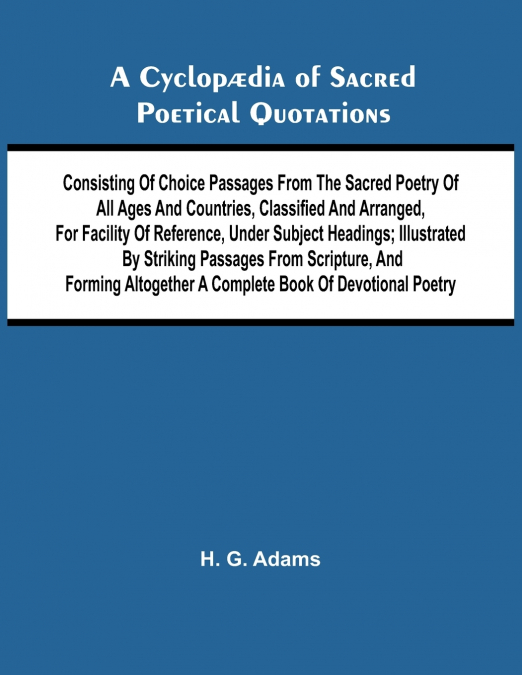 A Cyclopædia of Sacred Poetical Quotations

Consisting Of Choice Passages From The Sacred Poetry Of All Ages And Countries, Classified And Arranged, For Facility Of Reference, Under Subject Headings; Illustrated By Striking Passages From Scripture, And Forming Altogether A Complete Book Of Devotional Poetry

H. G. Adams